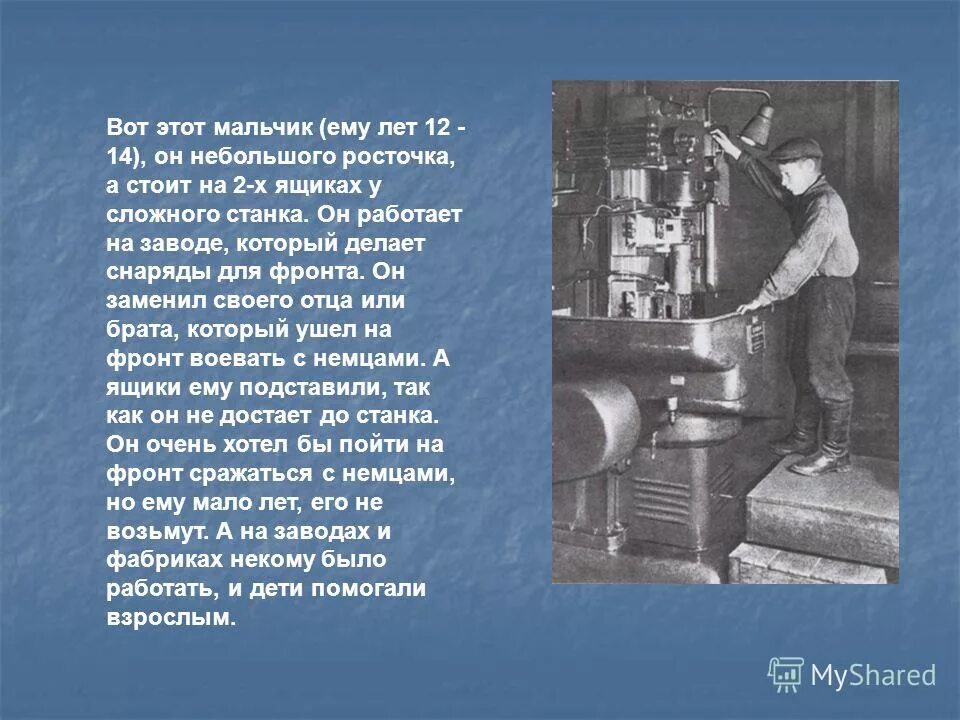 Вот этот мальчик (ему лет 12 - 14), он небольшого росточка, а стоит на 2-х ящиках у сложного станка. Он работает на заводе, который делает снаряды для фронта. Он заменил своего отца или брата, который ушел на фронт воевать с немцами. А ящики ему подставили, так как он не достает до станка. Он очень хотел бы пойти на фронт сражаться с немцами, но ему мало лет, его не возьмут. А на заводах и фабриках некому было работать, и дети помогали взрослым.

MyShared